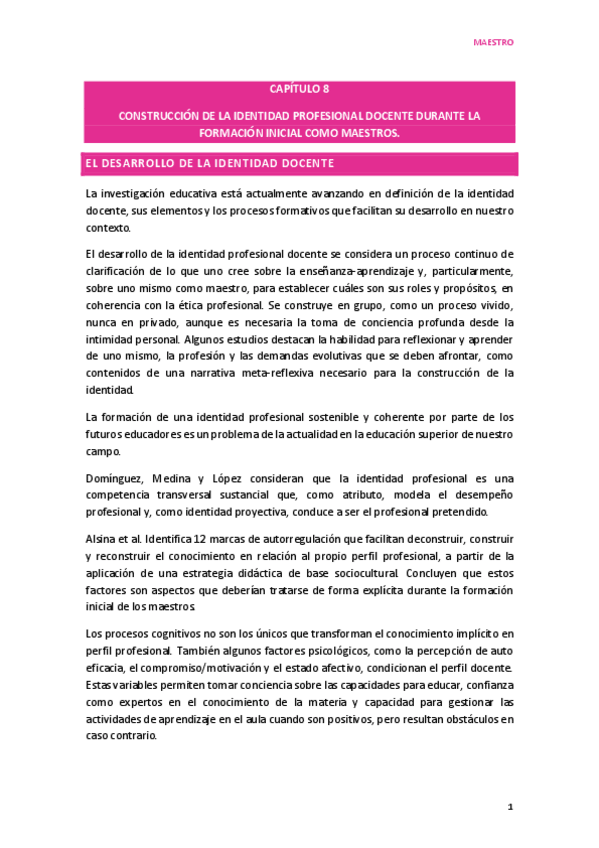 MAESTRO

CAPÍTULO 8

CONSTRUCCIÓN DE LA IDENTIDAD PROFESIONAL DOCENTE DURANTE LA FORMACIÓN INICIAL COMO MAESTROS.

EL DESARROLLO DE LA IDENTIDAD DOCENTE

La investigación educativa está actualmente avanzando en definición de la identidad docente, sus elementos y los procesos formativos que facilitan su desarrollo en nuestro contexto.

El desarrollo de la identidad profesional docente se considera un proceso continuo de clarificación de lo que uno cree sobre la enseñanza-aprendizaje y, particularmente, sobre uno mismo como maestro, para establecer cuáles son sus roles y propósitos, en coherencia con la ética profesional. Se construye en grupo, como un proceso vivido, nunca en privado, aunque es necesaria la toma de conciencia profunda desde la intimidad personal. Algunos estudios destacan la habilidad para reflexionar y aprender de uno mismo, la profesión y las demandas evolutivas que se deben afrontar, como contenidos de una narrativa meta-reflexiva necesario para la construcción de la identidad.

La formación de una identidad profesional sostenible y coherente por parte de los futuros educadores es un problema de la actualidad en la educación superior de nuestro campo.

Domínguez, Medina y López consideran que la identidad profesional es una competencia transversal sustancial que, como atributo, modela el desempeño profesional y, como identidad proyectiva, conduce a ser el profesional pretendido.

Alsina et al. Identifica 12 marcas de autorregulación que facilitan deconstruir, construir y reconstruir el conocimiento en relación al propio perfil profesional, a partir de la aplicación de una estrategia didáctica de base sociocultural. Concluyen que estos factores son aspectos que deberían tratarse de forma explícita durante la formación inicial de los maestros.

Los procesos cognitivos no son los únicos que transforman el conocimiento implícito en perfil profesional. También algunos factores psicológicos, como la percepción de auto eficacia, el compromiso/motivación y el estado afectivo, condicionan el perfil docente. Estas variables permiten tomar conciencia sobre las capacidades para educar, confianza como expertos en el conocimiento de la materia y capacidad para gestionar las actividades de aprendizaje en el aula cuando son positivos, pero resultan obstáculos en caso contrario.

1